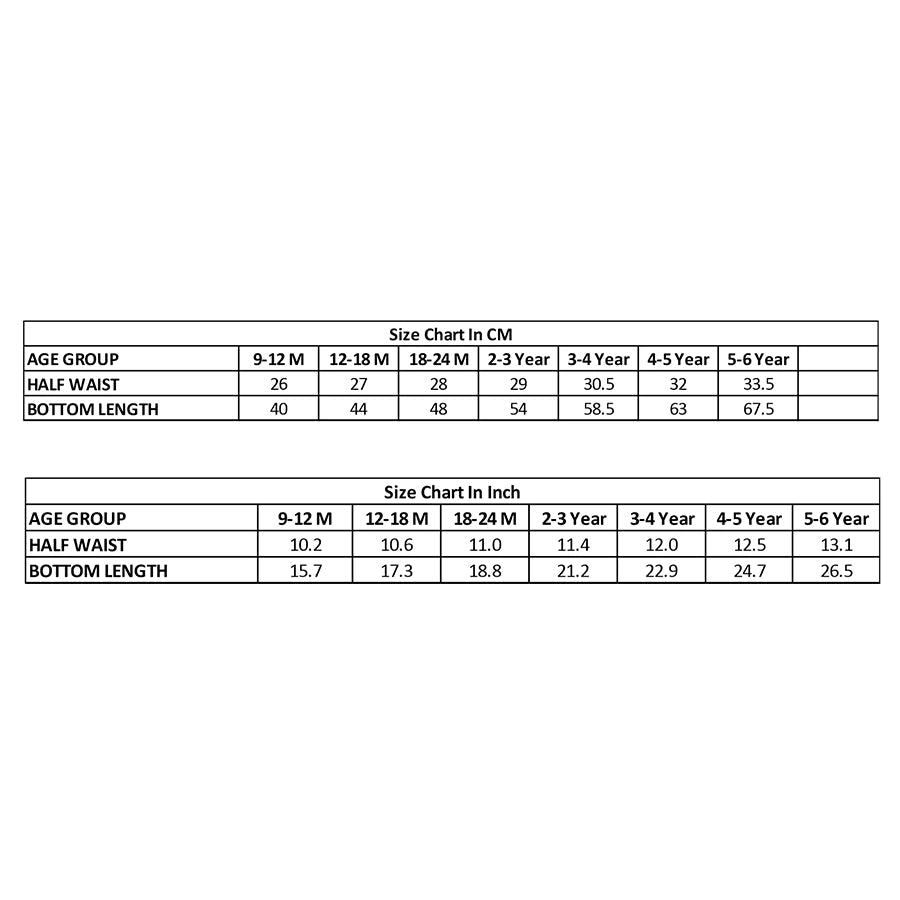 Size Chart In CM

| AGE GROUP | 9-12 M | 12-18 M | 18-24 M | 2-3 Year | 3-4 Year | 4-5 Year | 5-6 Year | |
|---|---|---|---|---|---|---|---|---|
| HALF WAIST | 26 | 27 | 28 | 29 | 30.5 | 32 | 33.5 | |
| BOTTOM LENGTH | 40 | 44 | 48 | 54 | 58.5 | 63 | 67.5 | |

Size Chart In Inch

| AGE GROUP | 9-12 M | 12-18 M | 18-24 M | 2-3 Year | 3-4 Year | 4-5 Year | 5-6 Year |
|---|---|---|---|---|---|---|---|
| HALF WAIST | 10.2 | 10.6 | 11.0 | 11.4 | 12.0 | 12.5 | 13.1 |
| BOTTOM LENGTH | 15.7 | 17.3 | 18.8 | 21.2 | 22.9 | 24.7 | 26.5 |